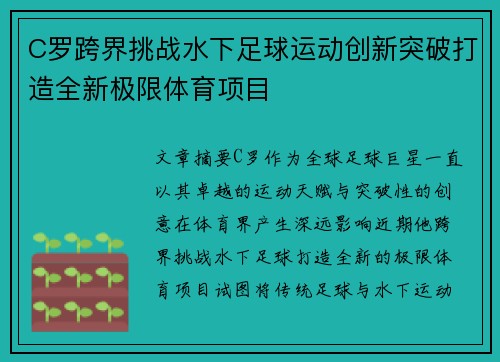 C罗跨界挑战水下足球运动创新突破打造全新极限体育项目

文章摘要C罗作为全球足球巨星一直以其卓越的运动天赋与突破性的创意在体育界产生深远影响近期他跨界挑战水下足球打造全新的极限体育项目试图将传统足球与水下运动